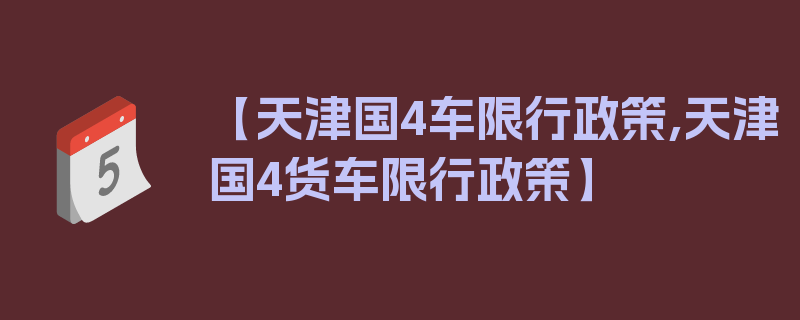 5

【天津国4车限行政策,天津国4货车限行政策】